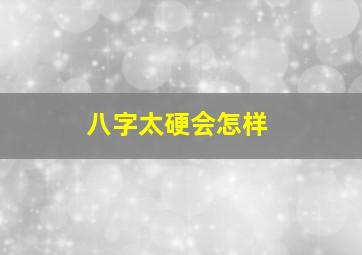 八字太硬会怎样